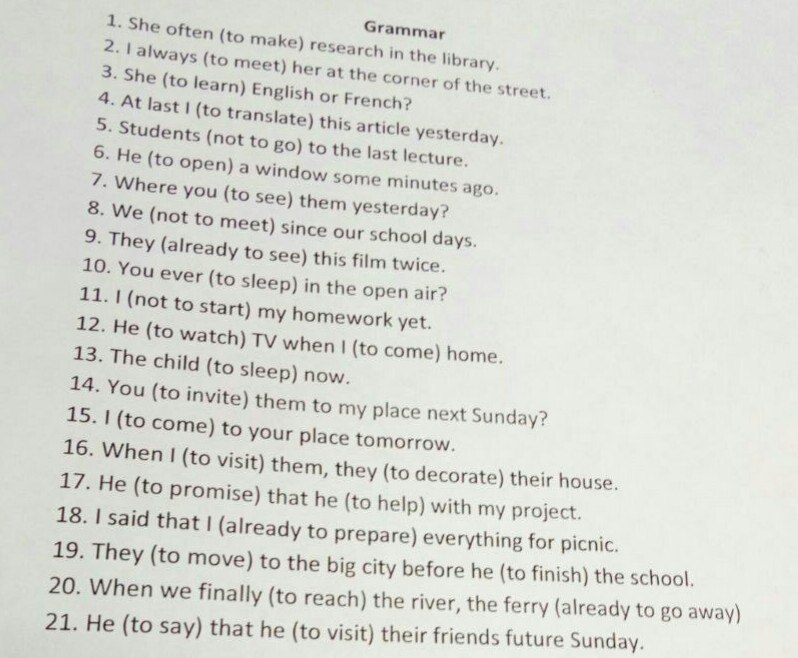 Grammar

1. She often (to make) research in the library.
2. I always (to meet) her at the corner of the street.
3. She (to learn) English or French?
4. At last I (to translate) this article yesterday.
5. Students (not to go) to the last lecture.
6. He (to open) a window some minutes ago.
7. Where you (to see) them yesterday?
8. We (not to meet) since our school days.
9. They (already to see) this film twice.
10. You ever (to sleep) in the open air?
11. I (not to start) my homework yet.
12. He (to watch) TV when I (to come) home.
13. The child (to sleep) now.
14. You (to invite) them to my place next Sunday?
15. I (to come) to your place tomorrow.
16. When I (to visit) them, they (to decorate) their house.
17. He (to promise) that he (to help) with my project.
18. I said that I (already to prepare) everything for picnic.
19. They (to move) to the big city before he (to finish) the school.
20. When we finally (to reach) the river, the ferry (already to go away)
21. He (to say) that he (to visit) their friends future Sunday.